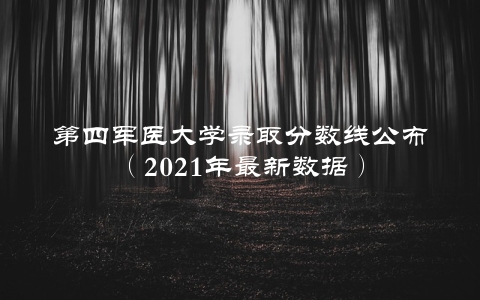 第四军医大学录取分数线公布
（2021年最新数据）